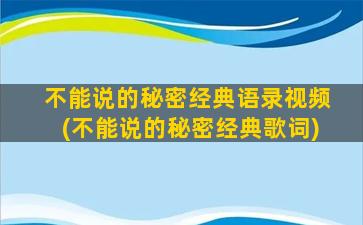 不能说的秘密经典语录视频
(不能说的秘密经典歌词)